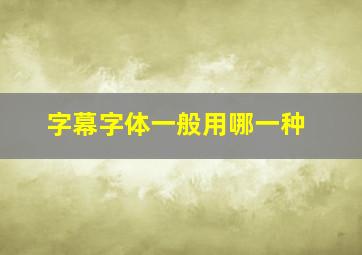 字幕字体一般用哪一种